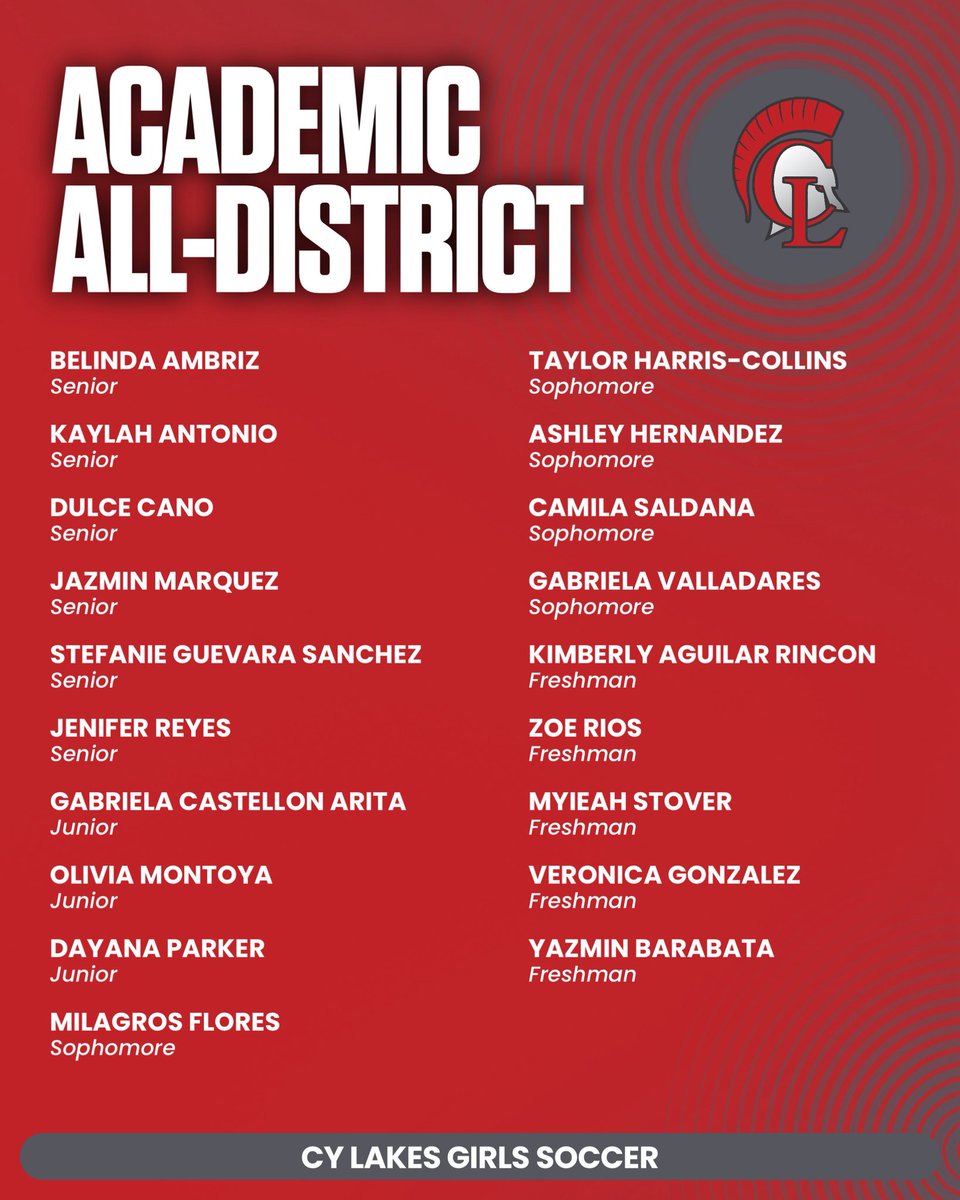 ACADEMIC ALL-DISTRICT

CL

BELINDA AMBRIZ
Senior

KAYLAH ANTONIO
Senior

DULCE CANO
Senior

JAZMIN MARQUEZ
Senior

STEFANIE GUEVARA SANCHEZ
Senior

JENIFER REYES
Senior

GABRIELA CASTELLON ARITA
Junior

OLIVIA MONTOYA
Junior

DAYANA PARKER
Junior

MILAGROS FLORES
Sophomore

TAYLOR HARRIS-COLLINS
Sophomore

ASHLEY HERNANDEZ
Sophomore

CAMILA SALDANA
Sophomore

GABRIELA VALLADARES
Sophomore

KIMBERLY AGUILAR RINCON
Freshman

ZOE RIOS
Freshman

MYIEAH STOVER
Freshman

VERONICA GONZALEZ
Freshman

YAZMIN BARABATA
Freshman

CY LAKES GIRLS SOCCER